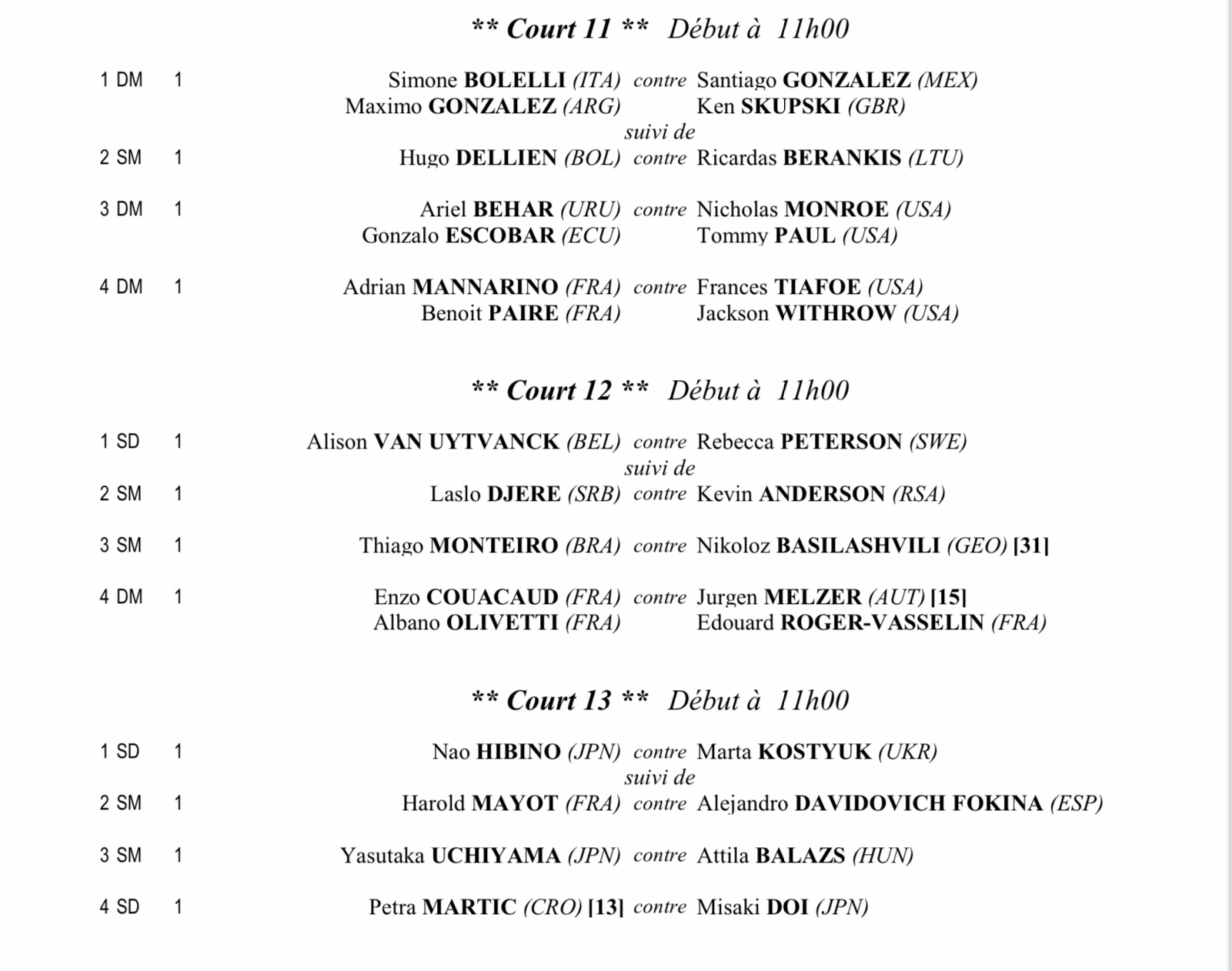 ** Court 11 ** Début à 11h00

1 DM 1 Simone BOLELLI (ITA) contre Santiago GONZALEZ (MEX)
Maximo GONZALEZ (ARG) Ken SKUPSKI (GBR)
suivi de
2 SM 1 Hugo DELLIEN (BOL) contre Ricardas BERANKIS (LTU)

3 DM 1 Ariel BEHAR (URU) contre Nicholas MONROE (USA)
Gonzalo ESCOBAR (ECU) Tommy PAUL (USA)

4 DM 1 Adrian MANNARINO (FRA) contre Frances TIAFOE (USA)
Benoit PAIRE (FRA) Jackson WITHROW (USA)

** Court 12 ** Début à 11h00

1 SD 1 Alison VAN UYTVANCK (BEL) contre Rebecca PETERSON (SWE)
suivi de
2 SM 1 Laslo DJERE (SRB) contre Kevin ANDERSON (RSA)

3 SM 1 Thiago MONTEIRO (BRA) contre Nikoloz BASILASHVILI (GEO) [31]

4 DM 1 Enzo COUACAUD (FRA) contre Jurgen MELZER (AUT) [15]
Albano OLIVETTI (FRA) Edouard ROGER-VASSELIN (FRA)

** Court 13 ** Début à 11h00

1 SD 1 Nao HIBINO (JPN) contre Marta KOSTYUK (UKR)
suivi de
2 SM 1 Harold MAYOT (FRA) contre Alejandro DAVIDOVICH FOKINA (ESP)

3 SM 1 Yasutaka UCHIYAMA (JPN) contre Attila BALAZS (HUN)

4 SD 1 Petra MARTIC (CRO) [13] contre Misaki DOI (JPN)